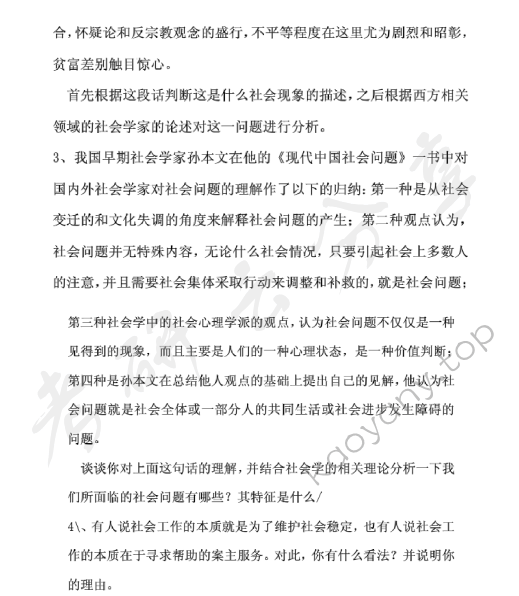 合，怀疑论和反宗教观念的盛行，不平等程度在这里尤为剧烈和昭彰，贫富差别触目惊心。

首先根据这段话判断这是什么社会现象的描述，之后根据西方相关领域的社会学家的论述对这一问题进行分析。

3、我国早期社会学家孙本文在他的《现代中国社会问题》一书中对国内外社会学家对社会问题的理解作了以下的归纳：第一种是从社会变迁的和文化失调的角度来解释社会问题的产生；第二种观点认为，社会问题并无特殊内容，无论什么社会情况，只要引起社会上多数人的注意，并且需要社会集体采取行动来调整和补救的，就是社会问题；

第三种社会学中的社会心理学派的观点，认为社会问题不仅仅是一种见得到的现象，而且主要是人们的一种心理状态，是一种价值判断；第四种是孙本文在总结他人观点的基础上提出自己的见解，他认为社会问题就是社会全体或一部分人的共同生活或社会进步发生障碍的问题。

谈谈你对上面这句话的理解，并结合社会学的相关理论分析一下我们所面临的社会问题有哪些？其特征是什么/

4\、有人说社会工作的本质就是为了维护社会稳定，也有人说社会工作的本质在于寻求帮助的案主服务。对此，你有什么看法？并说明你的理由。

考研云分享
kaoyany.top